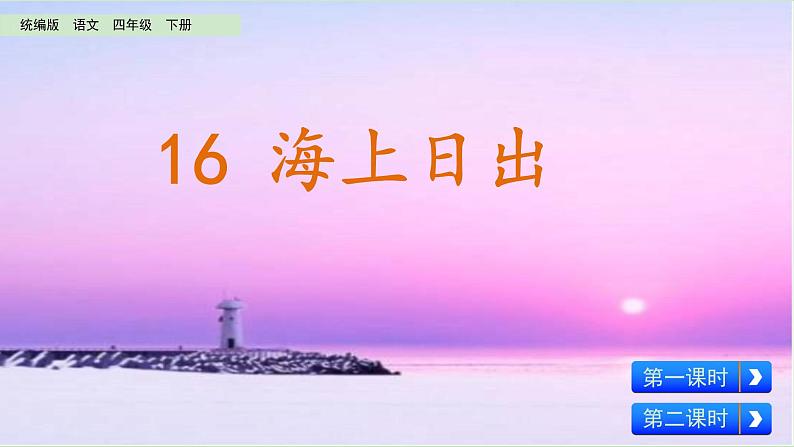 统编版 语文 四年级 下册

16 海上日出

第一课时

第二课时